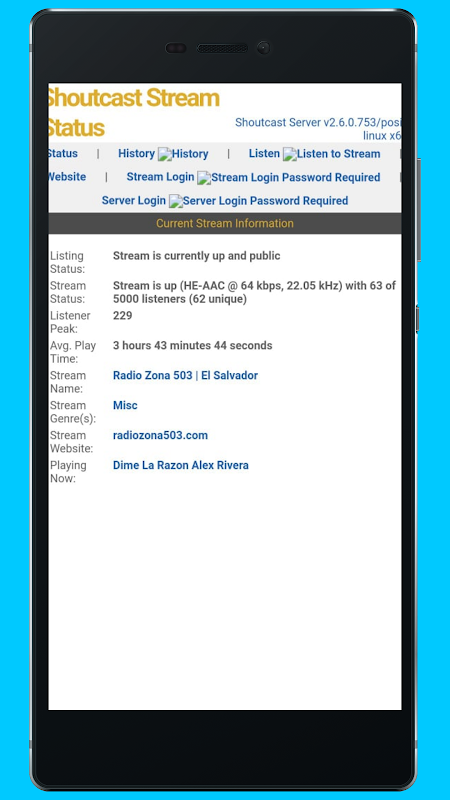 Shoutcast Stream Status

Shoutcast Server v2.6.0.753/posi linux x6

Status | History History | Listen Listen to Stream |

Website | Stream Login Stream Login Password Required |

Server Login Server Login Password Required

Current Stream Information

| | |
|---|---|
| Listing Status: | Stream is currently up and public |
| Stream Status: | Stream is up (HE-AAC @ 64 kbps, 22.05 kHz) with 63 of 5000 listeners (62 unique) |
| Listener Peak: | 229 |
| Avg. Play Time: | 3 hours 43 minutes 44 seconds |
| Stream Name: | Radio Zona 503 \| El Salvador |
| Stream Genre(s): | Misc |
| Stream Website: | radiozona503.com |
| Playing Now: | Dime La Razon Alex Rivera |